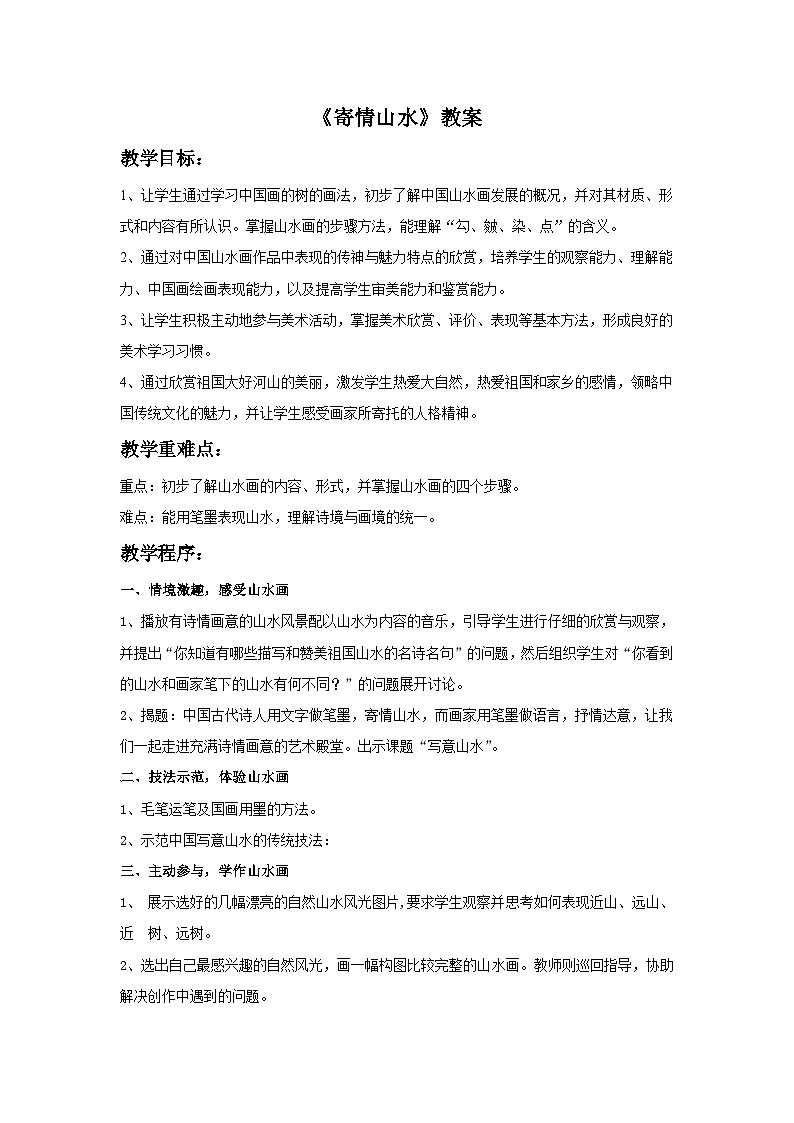 《寄情山水》教案

教学目标：

1、让学生通过学习中国画的树的画法，初步了解中国山水画发展的概况，并对其材质、形式和内容有所认识。掌握山水画的步骤方法，能理解“勾、皴、染、点”的含义。

2、通过对中国山水画作品中表现的传神与魅力特点的欣赏，培养学生的观察能力、理解能力、中国画绘画表现能力，以及提高学生审美能力和鉴赏能力。

3、让学生积极主动地参与美术活动，掌握美术欣赏、评价、表现等基本方法，形成良好的美术学习习惯。

4、通过欣赏祖国大好河山的美丽，激发学生热爱大自然，热爱祖国和家乡的感情，领略中国传统文化的魅力，并让学生感受画家所寄托的人格精神。

教学重难点：

重点：初步了解山水画的内容、形式，并掌握山水画的四个步骤。

难点：能用笔墨表现山水，理解诗境与画境的统一。

教学程序：

一、情境激趣，感受山水画

1、播放有诗情画意的山水风景配以山水为内容的音乐，引导学生进行仔细的欣赏与观察，并提出“你知道有哪些描写和赞美祖国山水的名诗名句”的问题，然后组织学生对“你看到的山水和画家笔下的山水有何不同？”的问题展开讨论。

2、揭题：中国古代诗人用文字做笔墨，寄情山水，而画家用笔墨做语言，抒情达意，让我们一起走进充满诗情画意的艺术殿堂。出示课题“写意山水”。

二、技法示范，体验山水画

1、毛笔运笔及国画用墨的方法。

2、示范中国写意山水的传统技法：

三、主动参与，学作山水画

1、 展示选好的几幅漂亮的自然山水风光图片,要求学生观察并思考如何表现近山、远山、近 树、远树。

2、选出自己最感兴趣的自然风光，画一幅构图比较完整的山水画。教师则巡回指导，协助解决创作中遇到的问题。